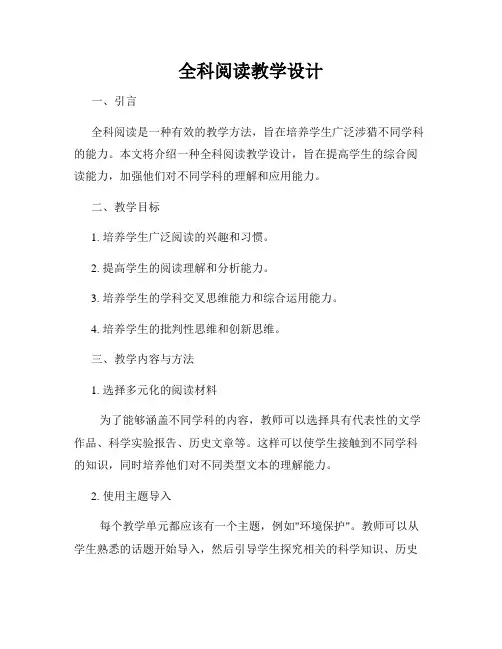 全科阅读教学设计

一、引言

全科阅读是一种有效的教学方法，旨在培养学生广泛涉猎不同学科的能力。本文将介绍一种全科阅读教学设计，旨在提高学生的综合阅读能力，加强他们对不同学科的理解和应用能力。

二、教学目标

1. 培养学生广泛阅读的兴趣和习惯。

2. 提高学生的阅读理解和分析能力。

3. 培养学生的学科交叉思维能力和综合运用能力。

4. 培养学生的批判性思维和创新思维。

三、教学内容与方法

1. 选择多元化的阅读材料

为了能够涵盖不同学科的内容，教师可以选择具有代表性的文学作品、科学实验报告、历史文章等。这样可以使学生接触到不同学科的知识，同时培养他们对不同类型文本的理解能力。

2. 使用主题导入

每个教学单元都应该有一个主题，例如"环境保护"。教师可以从学生熟悉的话题开始导入，然后引导学生探究相关的科学知识、历史